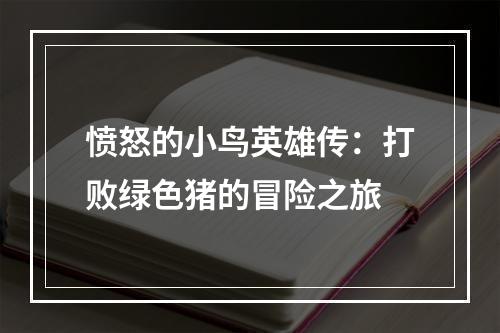 愤怒的小鸟英雄传：打败绿色猪的冒险之旅